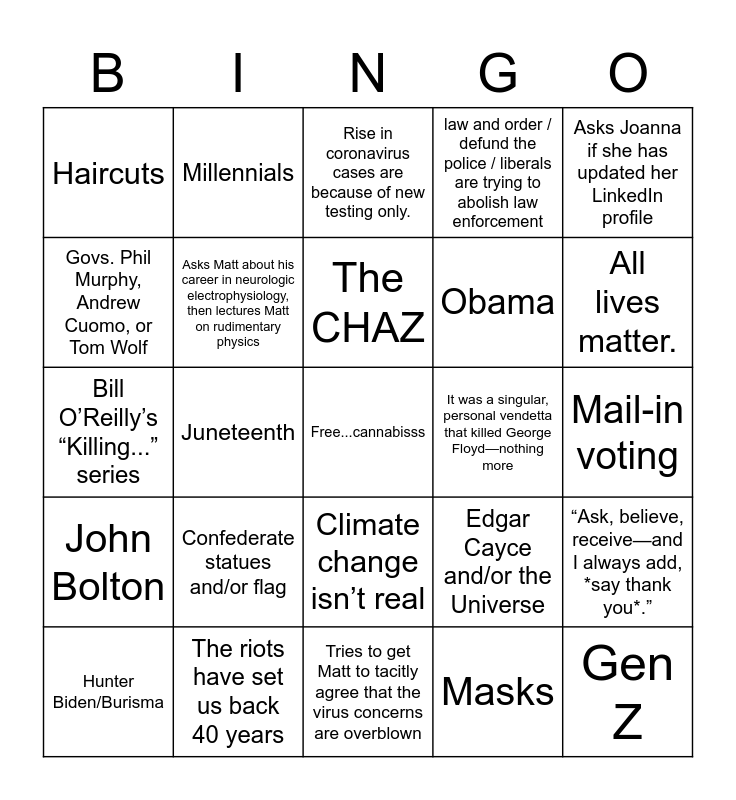 | B | I | N | G | O |
|---|---|---|---|---|
| Haircuts | Millennials | Rise in coronavirus cases are because of new testing only. | law and order / defund the police / liberals are trying to abolish law enforcement | Asks Joanna if she has updated her LinkedIn profile |
| Govs. Phil Murphy, Andrew Cuomo, or Tom Wolf | Asks Matt about his career in neurologic electrophysiology, then lectures Matt on rudimentary physics | The CHAZ | Obama | All lives matter. |
| Bill O'Reilly's "Killing..." series | Juneteenth | Free...cannabisss | It was a singular, personal vendetta that killed George Floyd—nothing more | Mail-in voting |
| John Bolton | Confederate statues and/or flag | Climate change isn't real | Edgar Cayce and/or the Universe | "Ask, believe, receive—and I always add, *say thank you*." |
| Hunter Biden/Burisma | The riots have set us back 40 years | Tries to get Matt to tacitly agree that the virus concerns are overblown | Masks | Gen Z |